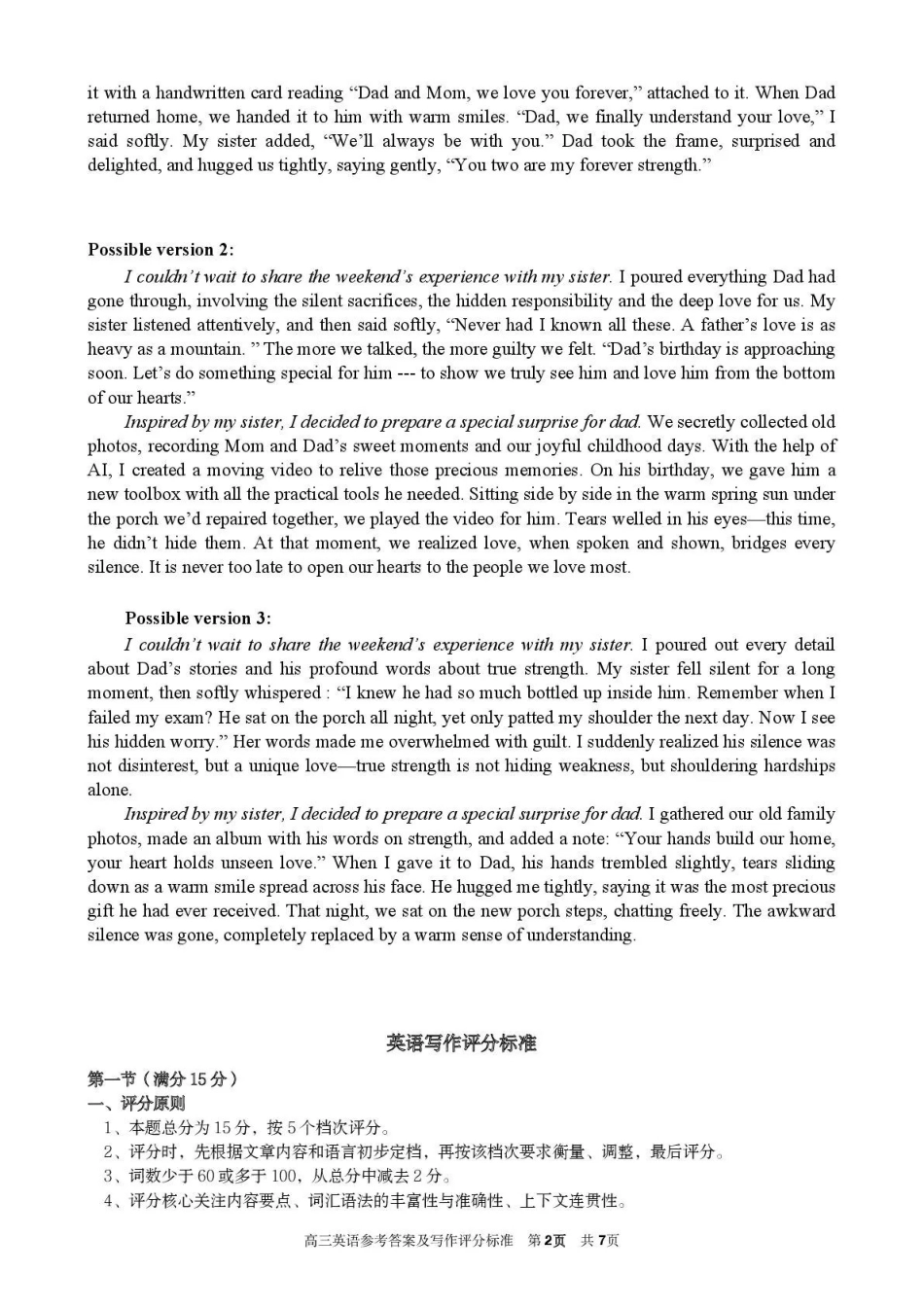 it with a handwritten card reading “Dad and Mom, we love you forever,” attached to it. When Dad returned home, we handed it to him with warm smiles. “Dad, we finally understand your love,” I said softly. My sister added, “We’ll always be with you.” Dad took the frame, surprised and delighted, and hugged us tightly, saying gently, “You two are my forever strength.”

Possible version 2:

I couldn’t wait to share the weekend’s experience with my sister. I poured everything Dad had gone through, involving the silent sacrifices, the hidden responsibility and the deep love for us. My sister listened attentively, and then said softly, “Never had I known all these. A father’s love is as heavy as a mountain. ” The more we talked, the more guilty we felt. “Dad’s birthday is approaching soon. Let’s do something special for him --- to show we truly see him and love him from the bottom of our hearts.”

Inspired by my sister, I decided to prepare a special surprise for dad. We secretly collected old photos, recording Mom and Dad’s sweet moments and our joyful childhood days. With the help of AI, I created a moving video to relive those precious memories. On his birthday, we gave him a new toolbox with all the practical tools he needed. Sitting side by side in the warm spring sun under the porch we’d repaired together, we played the video for him. Tears welled in his eyes—this time, he didn’t hide them. At that moment, we realized love, when spoken and shown, bridges every silence. It is never too late to open our hearts to the people we love most.

Possible version 3:

I couldn’t wait to share the weekend’s experience with my sister. I poured out every detail about Dad’s stories and his profound words about true strength. My sister fell silent for a long moment, then softly whispered : “I knew he had so much bottled up inside him. Remember when I failed my exam? He sat on the porch all night, yet only patted my shoulder the next day. Now I see his hidden worry.” Her words made me overwhelmed with guilt. I suddenly realized his silence was not disinterest, but a unique love—true strength is not hiding weakness, but shouldering hardships alone.

Inspired by my sister, I decided to prepare a special surprise for dad. I gathered our old family photos, made an album with his words on strength, and added a note: “Your hands build our home, your heart holds unseen love.” When I gave it to Dad, his hands trembled slightly, tears sliding down as a warm smile spread across his face. He hugged me tightly, saying it was the most precious gift he had ever received. That night, we sat on the new porch steps, chatting freely. The awkward silence was gone, completely replaced by a warm sense of understanding.

英语写作评分标准

第一节（满分 15 分）

一、评分原则

1、本题总分为 15 分，按 5 个档次评分。

2、评分时，先根据文章内容和语言初步定档，再按该档次要求衡量、调整，最后评分。

3、词数少于 60 或多于 100，从总分中减去 2 分。

4、评分核心关注内容要点、词汇语法的丰富性与准确性、上下文连贯性。

高三英语参考答案及写作评分标准 第 2 页 共 7 页